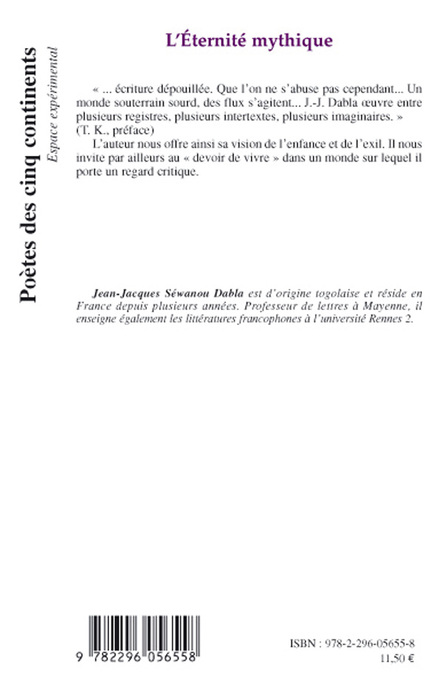 Poètes des cinq continents
Espace expérimental

L'Éternité mythique

« ... écriture dépouillée. Que l'on ne s'abuse pas cependant... Un monde souterrain sourd, des flux s'agitent... J.-J. Dabla œuvre entre plusieurs registres, plusieurs intertextes, plusieurs imaginaires. » (T. K., préface)

L'auteur nous offre ainsi sa vision de l'enfance et de l'exil. Il nous invite par ailleurs au « devoir de vivre » dans un monde sur lequel il porte un regard critique.

Jean-Jacques Séwanou Dabla est d'origine togolaise et réside en France depuis plusieurs années. Professeur de lettres à Mayenne, il enseigne également les littératures francophones à l'université Rennes 2.

9 782296 056558

ISBN : 978-2-296-05655-8
11,50 €